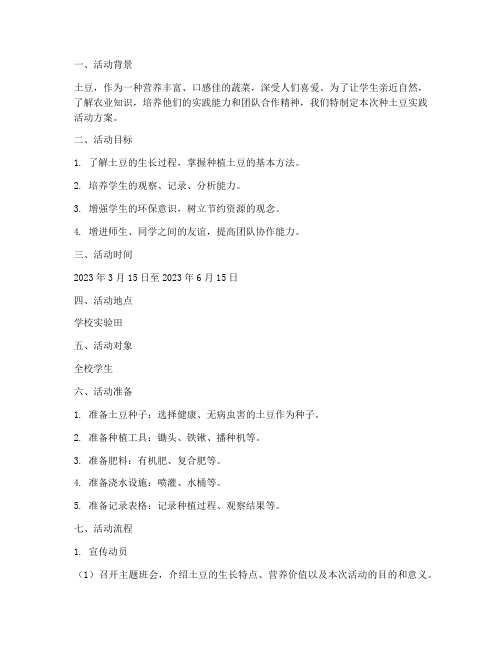 一、活动背景

土豆，作为一种营养丰富、口感佳的蔬菜，深受人们喜爱。为了让学生亲近自然，了解农业知识，培养他们的实践能力和团队合作精神，我们特制定本次种土豆实践活动方案。

二、活动目标

1. 了解土豆的生长过程，掌握种植土豆的基本方法。

2. 培养学生的观察、记录、分析能力。

3. 增强学生的环保意识，树立节约资源的观念。

4. 增进师生、同学之间的友谊，提高团队协作能力。

三、活动时间

2023 年 3 月 15 日至 2023 年 6 月 15 日

四、活动地点

学校实验田

五、活动对象

全校学生

六、活动准备

1. 准备土豆种子：选择健康、无病虫害的土豆作为种子。

2. 准备种植工具：锄头、铁锹、播种机等。

3. 准备肥料：有机肥、复合肥等。

4. 准备浇水设施：喷灌、水桶等。

5. 准备记录表格：记录种植过程、观察结果等。

七、活动流程

1. 宣传动员

（1）召开主题班会，介绍土豆的生长特点、营养价值以及本次活动的目的和意义。